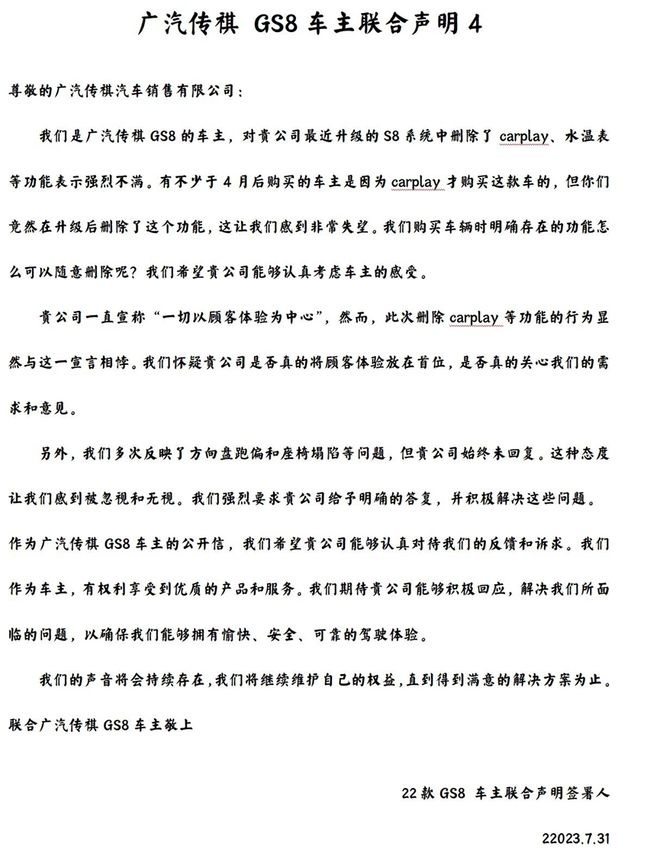 广汽传祺 GS8 车主联合声明 4

尊敬的广汽传祺汽车销售有限公司：

我们是广汽传祺 GS8 的车主，对贵公司最近升级的 S8 系统中删除了 carplay、水温表等功能表示强烈不满。有不少于 4 月后购买的车主是因为 carplay 才购买这款车的，但你们竟然在升级后删除了这个功能，这让我们感到非常失望。我们购买车辆时明确存在的功能怎么可以随意删除呢？我们希望贵公司能够认真考虑车主的感受。

贵公司一直宣称“一切以顾客体验为中心”，然而，此次删除 carplay 等功能的行为显然与这一宣言相悖。我们怀疑贵公司是否真的将顾客体验放在首位，是否真的关心我们的需求和意见。

另外，我们多次反映了方向盘跑偏和座椅塌陷等问题，但贵公司始终未回复。这种态度让我们感到被忽视和无视。我们强烈要求贵公司给予明确的答复，并积极解决这些问题。

作为广汽传祺 GS8 车主的公开信，我们希望贵公司能够认真对待我们的反馈和诉求。我们作为车主，有权利享受到优质的产品和服务。我们期待贵公司能够积极回应，解决我们所面临的问题，以确保我们能够拥有愉快、安全、可靠的驾驶体验。

我们的声音将会持续存在，我们将继续维护自己的权益，直到得到满意的解决方案为止。

联合广汽传祺 GS8 车主敬上

22 款 GS8 车主联合声明签署人

22023.7.31